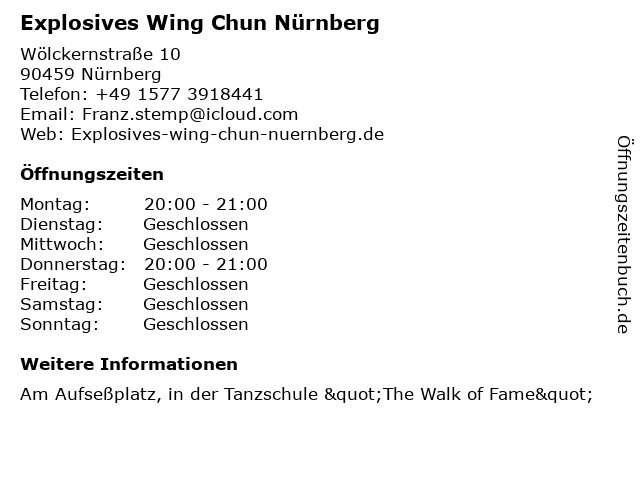 Explosives Wing Chun Nürnberg

Wölckernstraße 10
90459 Nürnberg
Telefon: +49 1577 3918441
Email: Franz.stemp@icloud.com
Web: Explosives-wing-chun-nuernberg.de

Öffnungszeiten

| Montag: | 20:00 - 21:00 |
|---|---|
| Dienstag: | Geschlossen |
| Mittwoch: | Geschlossen |
| Donnerstag: | 20:00 - 21:00 |
| Freitag: | Geschlossen |
| Samstag: | Geschlossen |
| Sonntag: | Geschlossen |

Weitere Informationen

Am Aufseßplatz, in der Tanzschule &quot;The Walk of Fame&quot;

Öffnungszeitenbuch.de